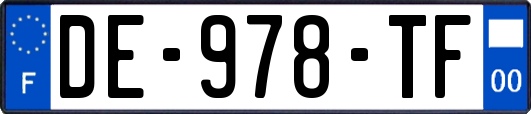 F
DE-978-TF
00